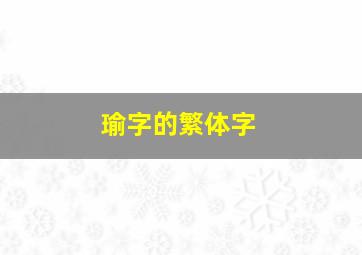 瑜字的繁体字